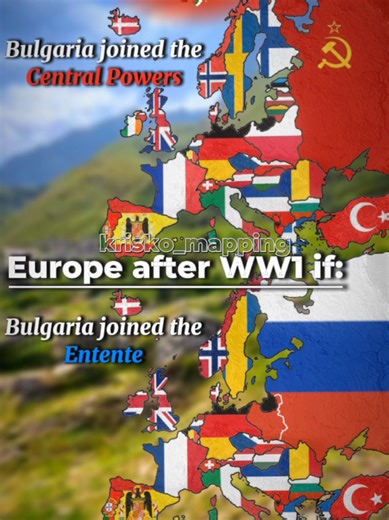 Bulgaria joined the
Central Powers

krisko_mapping

Europe after WW1 if:

Bulgaria joined the
Entente